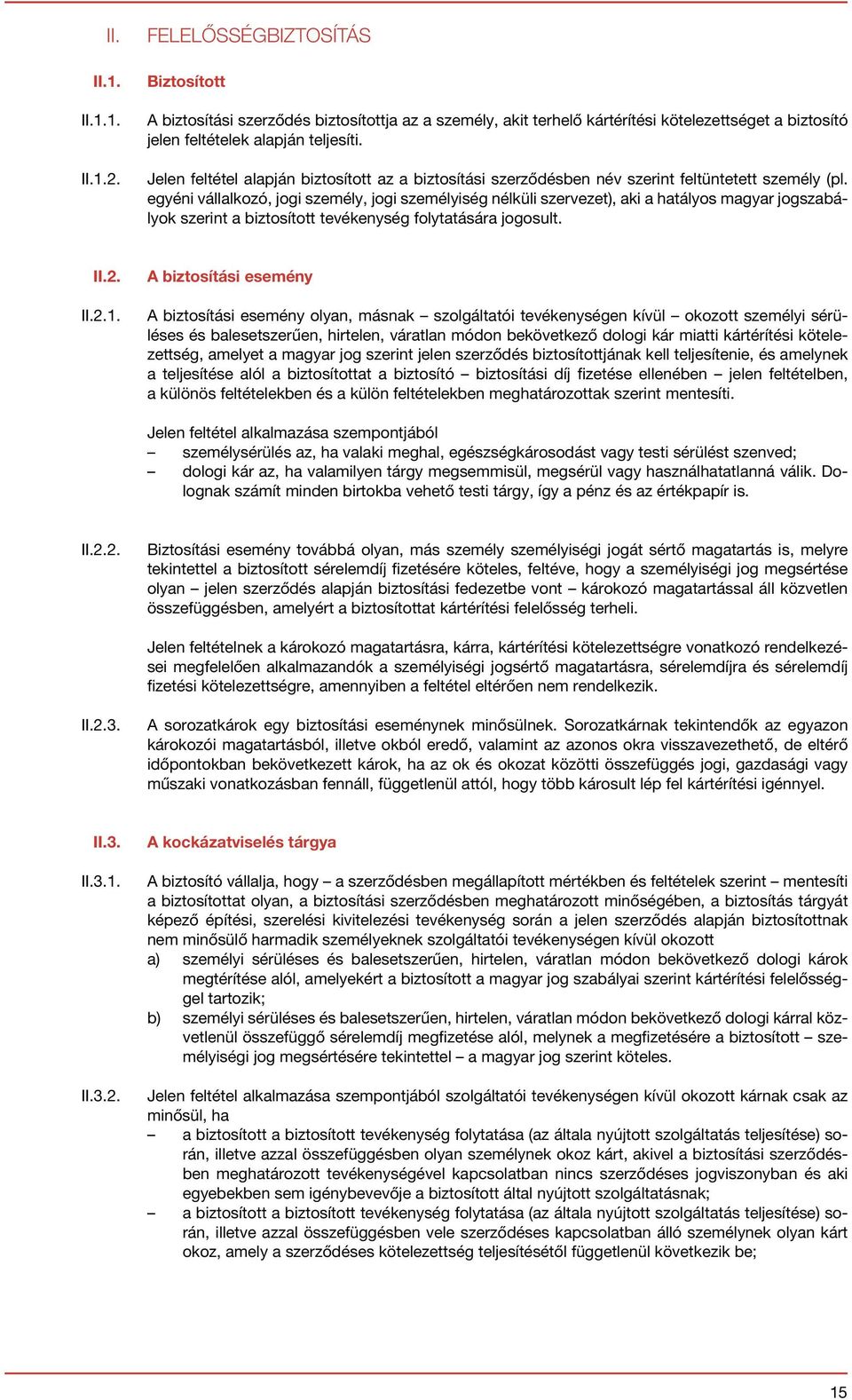 II. FELELŐSSÉGBIZTOSÍTÁS

II.1. Biztosított

II.1.1. A biztosítási szerződés biztosítottja az a személy, akit terhelő kártérítési kötelezettséget a biztosító jelen feltételek alapján teljesíti.

II.1.2. Jelen feltétel alapján biztosított az a biztosítási szerződésben név szerint feltüntetett személy (pl. egyéni vállalkozó, jogi személy, jogi személyiség nélküli szervezet), aki a hatályos magyar jogszabályok szerint a biztosított tevékenység folytatására jogosult.

II.2. A biztosítási esemény

II.2.1. A biztosítási esemény olyan, másnak – szolgáltatói tevékenységen kívül – okozott személyi sérüléses és balesetszerűen, hirtelen, váratlan módon bekövetkező dologi kár miatti kártérítési kötelezettség, amelyet a magyar jog szerint jelen szerződés biztosítottjának kell teljesítenie, és amelynek a teljesítése alól a biztosítottat a biztosító – biztosítási díj fizetése ellenében – jelen feltételben, a különös feltételekben és a külön feltételekben meghatározottak szerint mentesíti.

Jelen feltétel alkalmazása szempontjából
– személysérülés az, ha valaki meghal, egészségkárosodást vagy testi sérülést szenved;
– dologi kár az, ha valamilyen tárgy megsemmisül, megsérül vagy használhatatlanná válik. Dolognak számít minden birtokba vehető testi tárgy, így a pénz és az értékpapír is.

II.2.2. Biztosítási esemény továbbá olyan, más személy személyiségi jogát sértő magatartás is, melyre tekintettel a biztosított sérelemdíj fizetésére köteles, feltéve, hogy a személyiségi jog megsértése olyan – jelen szerződés alapján biztosítási fedezetbe vont – károkozó magatartással áll közvetlen összefüggésben, amelyért a biztosítottat kártérítési felelősség terheli.

Jelen feltételnek a károkozó magatartásra, kárra, kártérítési kötelezettségre vonatkozó rendelkezései megfelelően alkalmazandók a személyiségi jogsértő magatartásra, sérelemdíjra és sérelemdíj fizetési kötelezettségre, amennyiben a feltétel eltérően nem rendelkezik.

II.2.3. A sorozatkárok egy biztosítási eseménynek minősülnek. Sorozatkárnak tekintendők az egyazon károkozói magatartásból, illetve okból eredő, valamint az azonos okra visszavezethető, de eltérő időpontokban bekövetkezett károk, ha az ok és okozat közötti összefüggés jogi, gazdasági vagy műszaki vonatkozásban fennáll, függetlenül attól, hogy több károsult lép fel kártérítési igénnyel.

II.3. A kockázatviselés tárgya

II.3.1. A biztosító vállalja, hogy – a szerződésben megállapított mértékben és feltételek szerint – mentesíti a biztosítottat olyan, a biztosítási szerződésben meghatározott minőségében, a biztosítás tárgyát képező építési, szerelési kivitelezési tevékenység során a jelen szerződés alapján biztosítottnak nem minősülő harmadik személyeknek szolgáltatói tevékenységen kívül okozott
a) személyi sérüléses és balesetszerűen, hirtelen, váratlan módon bekövetkező dologi károk megtérítése alól, amelyekért a biztosított a magyar jog szabályai szerint kártérítési felelősséggel tartozik;
b) személyi sérüléses és balesetszerűen, hirtelen, váratlan módon bekövetkező dologi kárral közvetlenül összefüggő sérelemdíj megfizetése alól, melynek a megfizetésére a biztosított – személyiségi jog megsértésére tekintettel – a magyar jog szerint köteles.

II.3.2. Jelen feltétel alkalmazása szempontjából szolgáltatói tevékenységen kívül okozott kárnak csak az minősül, ha
– a biztosított a biztosított tevékenység folytatása (az általa nyújtott szolgáltatás teljesítése) során, illetve azzal összefüggésben olyan személynek okoz kárt, akivel a biztosítási szerződésben meghatározott tevékenységével kapcsolatban nincs szerződéses jogviszonyban és aki egyebekben sem igénybevevője a biztosított által nyújtott szolgáltatásnak;
– a biztosított a biztosított tevékenység folytatása (az általa nyújtott szolgáltatás teljesítése) során, illetve azzal összefüggésben vele szerződéses kapcsolatban álló személynek olyan kárt okoz, amely a szerződéses kötelezettség teljesítésétől függetlenül következik be;

15